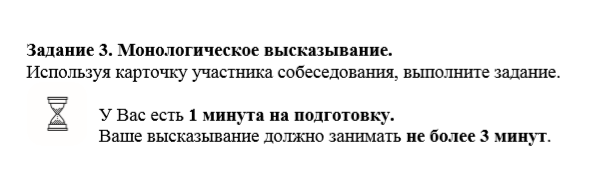 Задание 3. Монологическое высказывание.
Используя карточку участника собеседования, выполните задание.

У Вас есть 1 минута на подготовку.
Ваше высказывание должно занимать не более 3 минут.